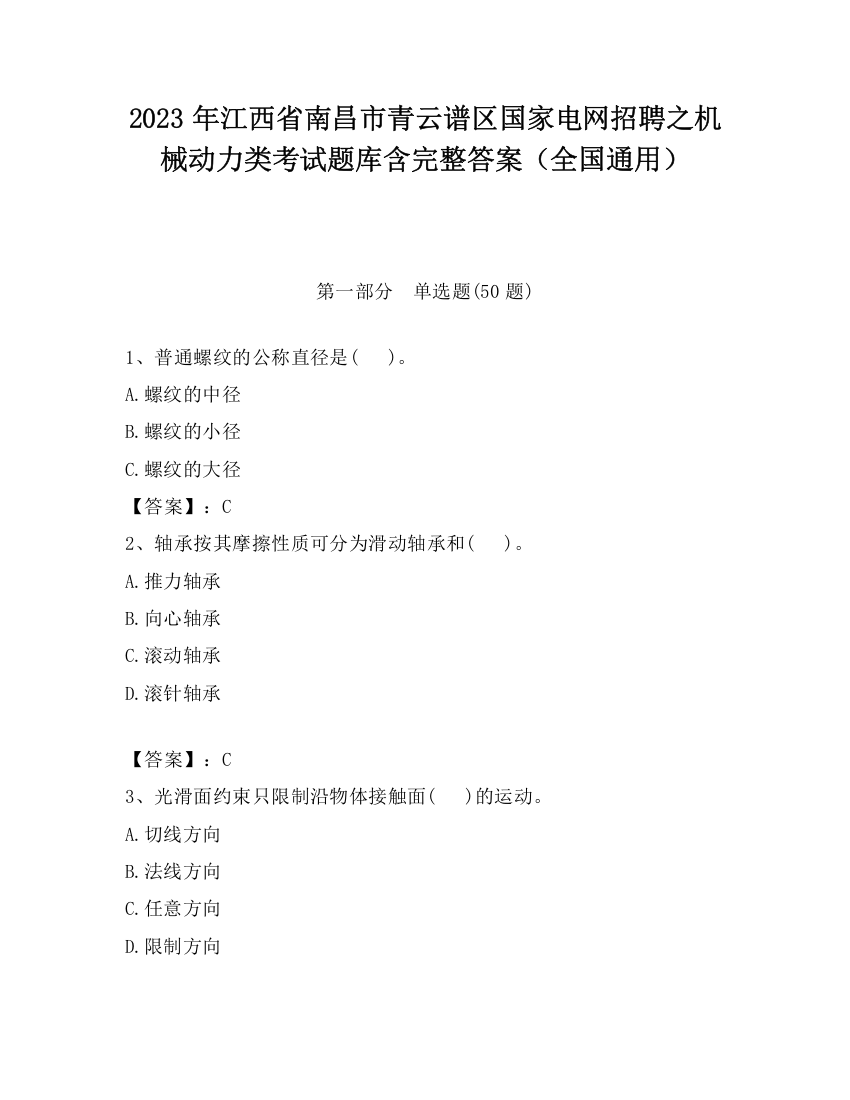 2023 年江西省南昌市青云谱区国家电网招聘之机械动力类考试题库含完整答案（全国通用）

第一部分　单选题(50 题)

1、普通螺纹的公称直径是(　　)。

A.螺纹的中径

B.螺纹的小径

C.螺纹的大径

【答案】：C

2、轴承按其摩擦性质可分为滑动轴承和(　　)。

A.推力轴承

B.向心轴承

C.滚动轴承

D.滚针轴承

【答案】：C

3、光滑面约束只限制沿物体接触面(　　)的运动。

A.切线方向

B.法线方向

C.任意方向

D.限制方向